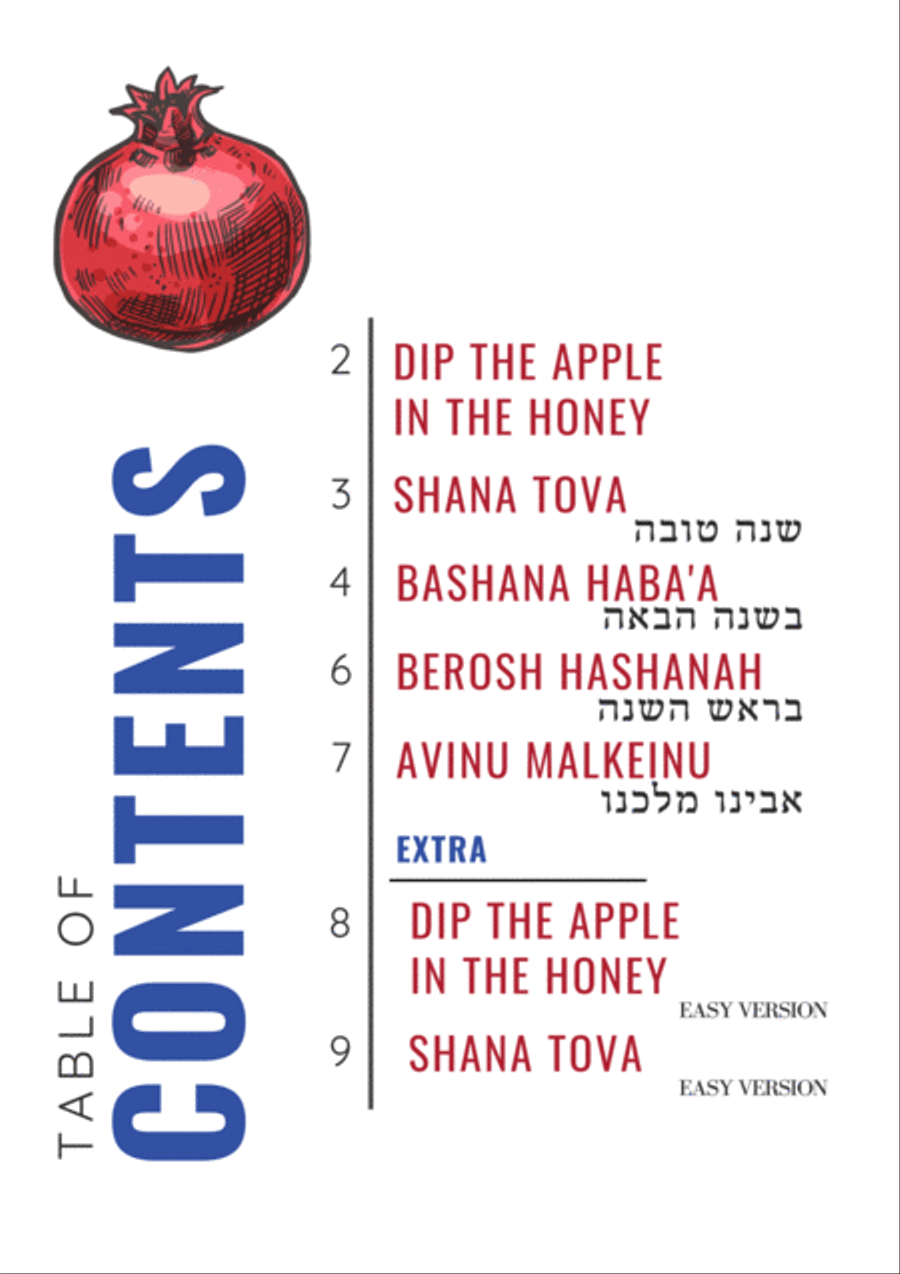 TABLE OF CONTENTS

2 DIP THE APPLE IN THE HONEY

3 SHANA TOVA
שנה טובה

4 BASHANA HABA'A
בשנה הבאה

6 BEROSH HASHANAH
בראש השנה

7 AVINU MALKEINU
אבינו מלכנו

EXTRA

8 DIP THE APPLE IN THE HONEY
EASY VERSION

9 SHANA TOVA
EASY VERSION